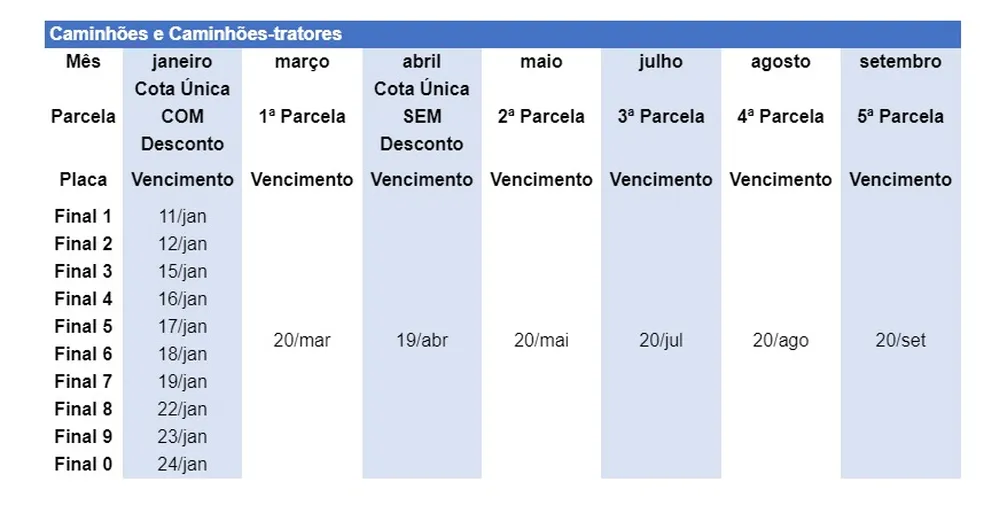 Caminhões e Caminhões-tratores

| Mês | janeiro | março | abril | maio | julho | agosto | setembro |
|---|---|---|---|---|---|---|---|
| Parcela | Cota Única COM Desconto | 1ª Parcela | Cota Única SEM Desconto | 2ª Parcela | 3ª Parcela | 4ª Parcela | 5ª Parcela |
| Placa | Vencimento | Vencimento | Vencimento | Vencimento | Vencimento | Vencimento | Vencimento |
| Final 1 | 11/jan | 20/mar | 19/abr | 20/mai | 20/jul | 20/ago | 20/set |
| Final 2 | 12/jan | | | | | | |
| Final 3 | 15/jan | | | | | | |
| Final 4 | 16/jan | | | | | | |
| Final 5 | 17/jan | | | | | | |
| Final 6 | 18/jan | | | | | | |
| Final 7 | 19/jan | | | | | | |
| Final 8 | 22/jan | | | | | | |
| Final 9 | 23/jan | | | | | | |
| Final 0 | 24/jan | | | | | | |